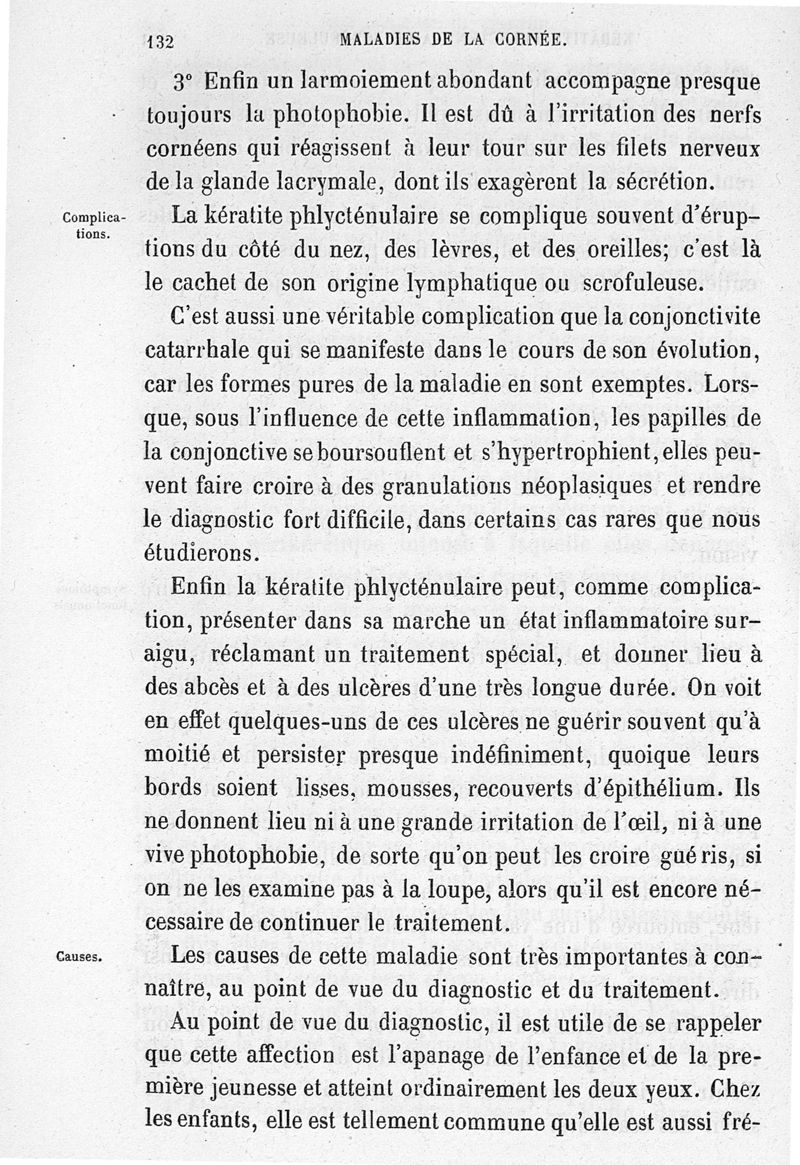 132 MALADIES DE LA CORNÉE.

3° Enfin un larmoiement abondant accompagne presque toujours la photophobie. Il est dû à l'irritation des nerfs cornéens qui réagissent à leur tour sur les filets nerveux de la glande lacrymale, dont ils exagèrent la sécrétion.

Complications.

La kératite phlycténulaire se complique souvent d'éruptions du côté du nez, des lèvres, et des oreilles; c'est là le cachet de son origine lymphatique ou scrofuleuse.

C'est aussi une véritable complication que la conjonctivite catarrhale qui se manifeste dans le cours de son évolution, car les formes pures de la maladie en sont exemptes. Lorsque, sous l'influence de cette inflammation, les papilles de la conjonctive se boursouflent et s'hypertrophient, elles peuvent faire croire à des granulations néoplasiques et rendre le diagnostic fort difficile, dans certains cas rares que nous étudierons.

Enfin la kératite phlycténulaire peut, comme complication, présenter dans sa marche un état inflammatoire suraigu, réclamant un traitement spécial, et donner lieu à des abcès et à des ulcères d'une très longue durée. On voit en effet quelques-uns de ces ulcères ne guérir souvent qu'à moitié et persister presque indéfiniment, quoique leurs bords soient lisses, mousses, recouverts d'épithélium. Ils ne donnent lieu ni à une grande irritation de l'œil, ni à une vive photophobie, de sorte qu'on peut les croire guéris, si on ne les examine pas à la loupe, alors qu'il est encore nécessaire de continuer le traitement.

Causes.

Les causes de cette maladie sont très importantes à connaître, au point de vue du diagnostic et du traitement.

Au point de vue du diagnostic, il est utile de se rappeler que cette affection est l'apanage de l'enfance et de la première jeunesse et atteint ordinairement les deux yeux. Chez les enfants, elle est tellement commune qu'elle est aussi fré-